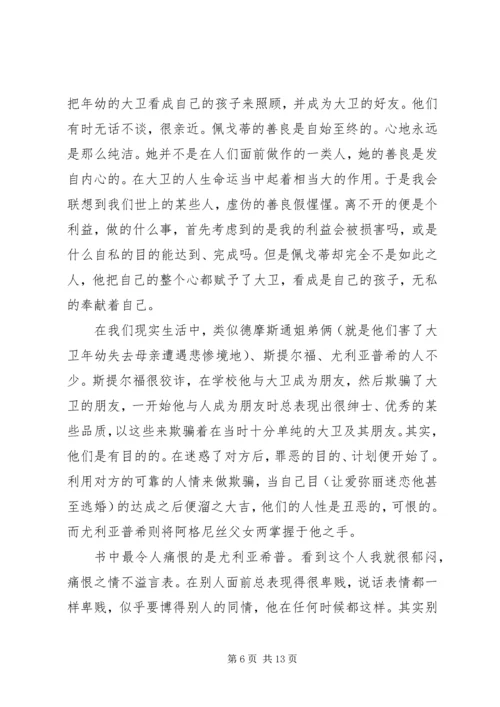 把年幼的大卫看成自己的孩子来照顾，并成为大卫的好友。他们有时无话不谈，很亲近。佩戈蒂的善良是自始至终的。心地永远是那么纯洁。她并不是在人们面前做作的一类人，她的善良是发自内心的。在大卫的人生命运当中起着相当大的作用。于是我会联想到我们世上的某些人，虚伪的善良假惺惺。离不开的便是个利益，做的什么事，首先考虑到的是我的利益会被损害吗，或是什么自私的目的能达到、完成吗。但是佩戈蒂却完全不是如此之人，他把自己的整个心都赋予了大卫，看成是自己的孩子，无私的奉献着自己。

在我们现实生活中，类似德摩斯通姐弟俩（就是他们害了大卫年幼失去母亲遭遇悲惨境地）、斯提尔福、尤利亚普希的人不少。斯提尔福很狡诈，在学校他与大卫成为朋友，然后欺骗了大卫的朋友，一开始他与人成为朋友时总表现出很绅士、优秀的某些品质，以这些来欺骗着在当时十分单纯的大卫及其朋友。其实，他们是有目的的。在迷惑了对方后，罪恶的目的、计划便开始了。利用对方的可靠的人情来做欺骗，当自己目（让爱弥丽迷恋他甚至逃婚）的达成之后便溜之大吉，他们的人性是丑恶的，可恨的。而尤利亚普希则将阿格尼丝父女两掌握于他之手。

书中最令人痛恨的是尤利亚希普。看到这个人我就很郁闷，痛恨之情不溢言表。在别人面前总表现得很卑贱，说话表情都一样卑贱，似乎要博得别人的同情，他在任何时候都这样。其实别

第 6 页 共 13 页